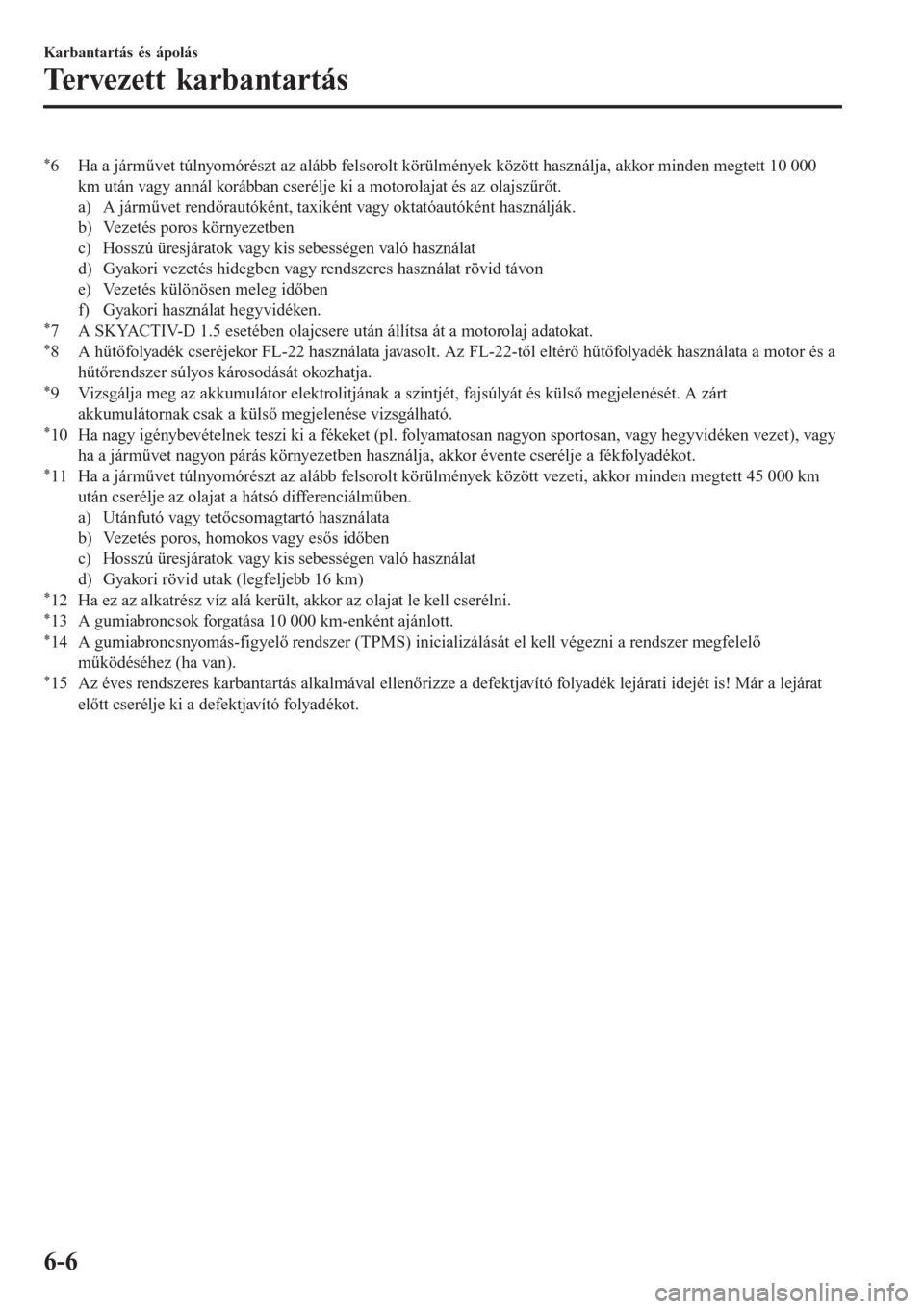 Karbantartás és ápolás

Tervezett karbantartás

*6 Ha a járművet túlnyomórészt az alább felsorolt körülmények között használja, akkor minden megtett 10 000 km után vagy annál korábban cserélje ki a motorolajat és az olajszűrőt.
a) A járművet rendőrautóként, taxiként vagy oktatóautóként használják.
b) Vezetés poros környezetben
c) Hosszú üresjáratok vagy kis sebességen való használat
d) Gyakori vezetés hidegben vagy rendszeres használat rövid távon
e) Vezetés különösen meleg időben
f) Gyakori használat hegyvidéken.
*7 A SKYACTIV-D 1.5 esetében olajcsere után állítsa át a motorolaj adatokat.
*8 A hűtőfolyadék cseréjekor FL-22 használata javasolt. Az FL-22-től eltérő hűtőfolyadék használata a motor és a hűtőrendszer súlyos károsodását okozhatja.
*9 Vizsgálja meg az akkumulátor elektrolitjának a szintjét, fajsúlyát és külső megjelenését. A zárt akkumulátornak csak a külső megjelenése vizsgálható.
*10 Ha nagy igénybevételnek teszi ki a fékeket (pl. folyamatosan nagyon sportosan, vagy hegyvidéken vezet), vagy ha a járművet nagyon párás környezetben használja, akkor évente cserélje a fékfolyadékot.
*11 Ha a járművet túlnyomórészt az alább felsorolt körülmények között vezeti, akkor minden megtett 45 000 km után cserélje az olajat a hátsó differenciálműben.
a) Utánfutó vagy tetőcsomagtartó használata
b) Vezetés poros, homokos vagy esős időben
c) Hosszú üresjáratok vagy kis sebességen való használat
d) Gyakori rövid utak (legfeljebb 16 km)
*12 Ha ez az alkatrész víz alá került, akkor az olajat le kell cserélni.
*13 A gumiabroncsok forgatása 10 000 km-enként ajánlott.
*14 A gumiabroncsnyomás-figyelő rendszer (TPMS) inicializálását el kell végezni a rendszer megfelelő működéséhez (ha van).
*15 Az éves rendszeres karbantartás alkalmával ellenőrizze a defektjavító folyadék lejárati idejét is! Már a lejárat előtt cserélje ki a defektjavító folyadékot.

6-6

carmanualsonline.info